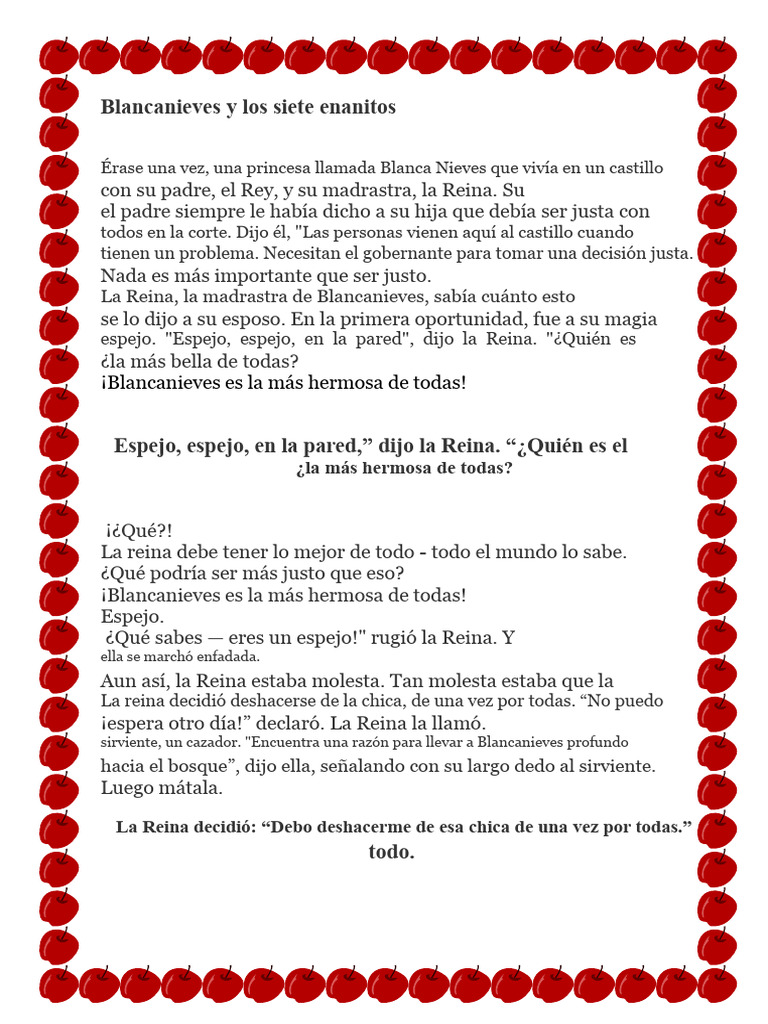 Blancanieves y los siete enanitos

Érase una vez, una princesa llamada Blanca Nieves que vivía en un castillo con su padre, el Rey, y su madrastra, la Reina. Su el padre siempre le había dicho a su hija que debía ser justa con todos en la corte. Dijo él, "Las personas vienen aquí al castillo cuando tienen un problema. Necesitan el gobernante para tomar una decisión justa. Nada es más importante que ser justo.
La Reina, la madrastra de Blancanieves, sabía cuánto esto se lo dijo a su esposo. En la primera oportunidad, fue a su magia espejo. "Espejo, espejo, en la pared", dijo la Reina. "¿Quién es ¿la más bella de todas?
¡Blancanieves es la más hermosa de todas!

Espejo, espejo, en la pared," dijo la Reina. "¿Quién es el ¿la más hermosa de todas?

¡¿Qué?!
La reina debe tener lo mejor de todo - todo el mundo lo sabe.
¿Qué podría ser más justo que eso?
¡Blancanieves es la más hermosa de todas!
Espejo.
¿Qué sabes — eres un espejo!" rugió la Reina. Y ella se marchó enfadada.
Aun así, la Reina estaba molesta. Tan molesta estaba que la La reina decidió deshacerse de la chica, de una vez por todas. "No puedo ¡espera otro día!" declaró. La Reina la llamó. sirviente, un cazador. "Encuentra una razón para llevar a Blancanieves profundo hacia el bosque", dijo ella, señalando con su largo dedo al sirviente. Luego mátala.

La Reina decidió: "Debo deshacerme de esa chica de una vez por todas." todo.